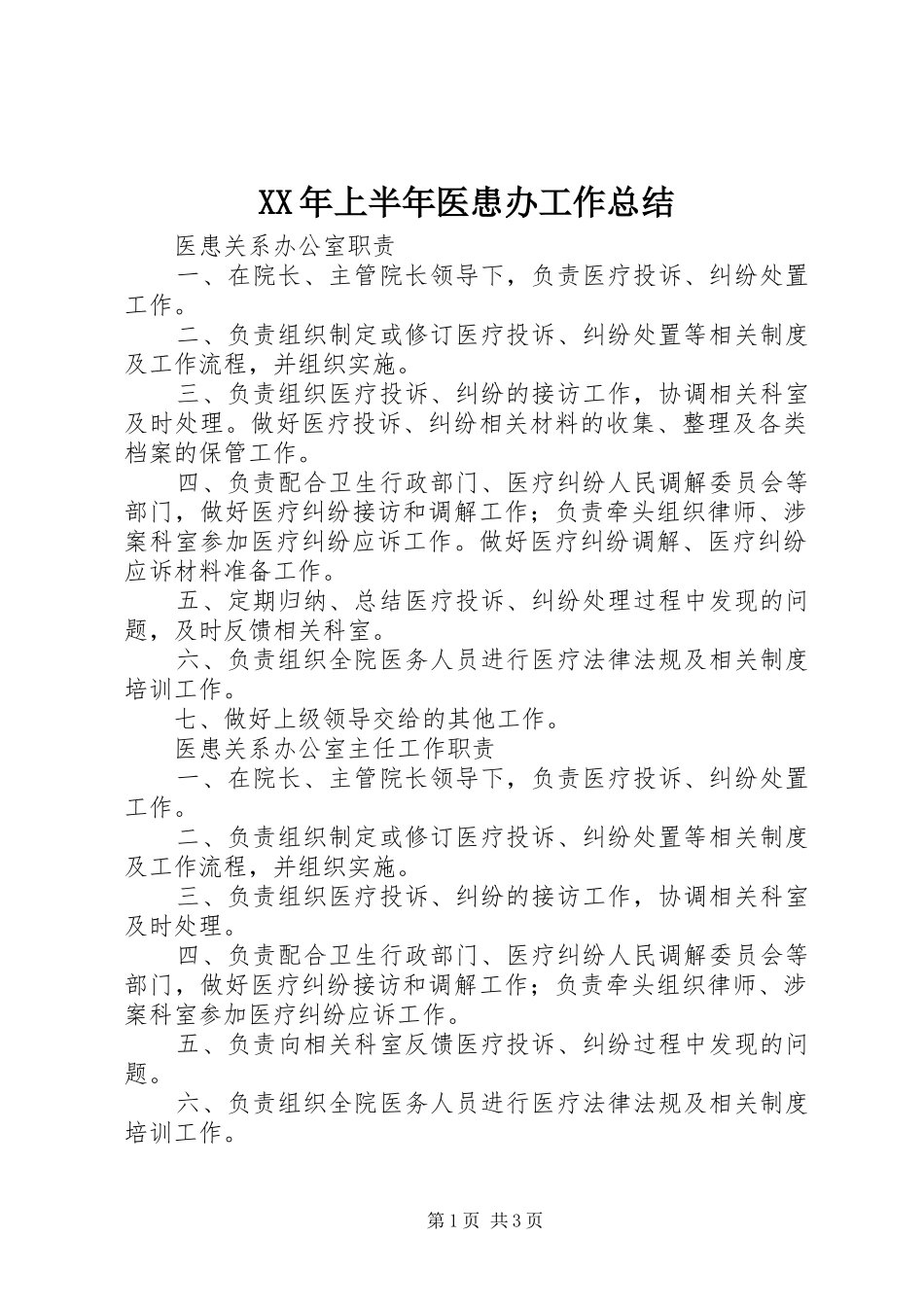 XX年上半年医患办工作总结

医患关系办公室职责

一、在院长、主管院长领导下，负责医疗投诉、纠纷处置工作。

二、负责组织制定或修订医疗投诉、纠纷处置等相关制度及工作流程，并组织实施。

三、负责组织医疗投诉、纠纷的接访工作，协调相关科室及时处理。做好医疗投诉、纠纷相关材料的收集、整理及各类档案的保管工作。

四、负责配合卫生行政部门、医疗纠纷人民调解委员会等部门，做好医疗纠纷接访和调解工作；负责牵头组织律师、涉案科室参加医疗纠纷应诉工作。做好医疗纠纷调解、医疗纠纷应诉材料准备工作。

五、定期归纳、总结医疗投诉、纠纷处理过程中发现的问题，及时反馈相关科室。

六、负责组织全院医务人员进行医疗法律法规及相关制度培训工作。

七、做好上级领导交给的其他工作。

医患关系办公室主任工作职责

一、在院长、主管院长领导下，负责医疗投诉、纠纷处置工作。

二、负责组织制定或修订医疗投诉、纠纷处置等相关制度及工作流程，并组织实施。

三、负责组织医疗投诉、纠纷的接访工作，协调相关科室及时处理。

四、负责配合卫生行政部门、医疗纠纷人民调解委员会等部门，做好医疗纠纷接访和调解工作；负责牵头组织律师、涉案科室参加医疗纠纷应诉工作。

五、负责向相关科室反馈医疗投诉、纠纷过程中发现的问题。

六、负责组织全院医务人员进行医疗法律法规及相关制度培训工作。

第1页 共3页